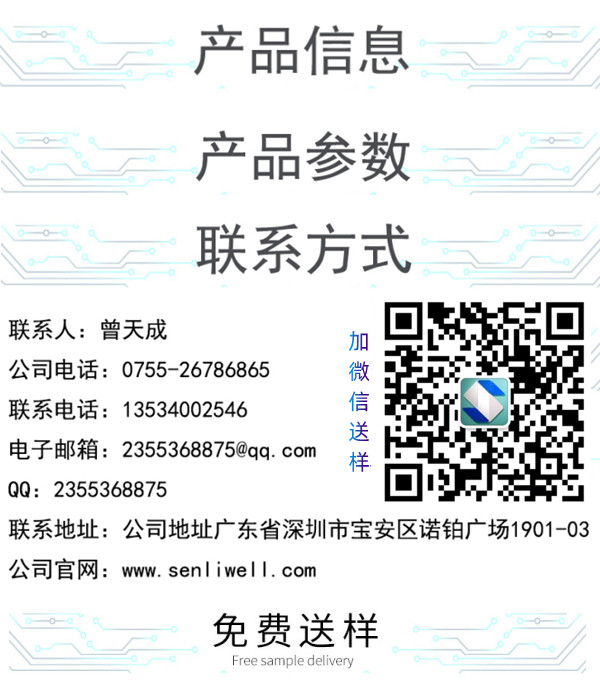 产品信息

产品参数

联系方式

联系人：曾天成

公司电话：0755-26786865

联系电话：13534002546

电子邮箱：2355368875@qq.com

QQ：2355368875

联系地址：公司地址广东省深圳市宝安区诺铂广场1901-03

公司官网：www.senliwell.com

加微信送样

免费送样

Free sample delivery